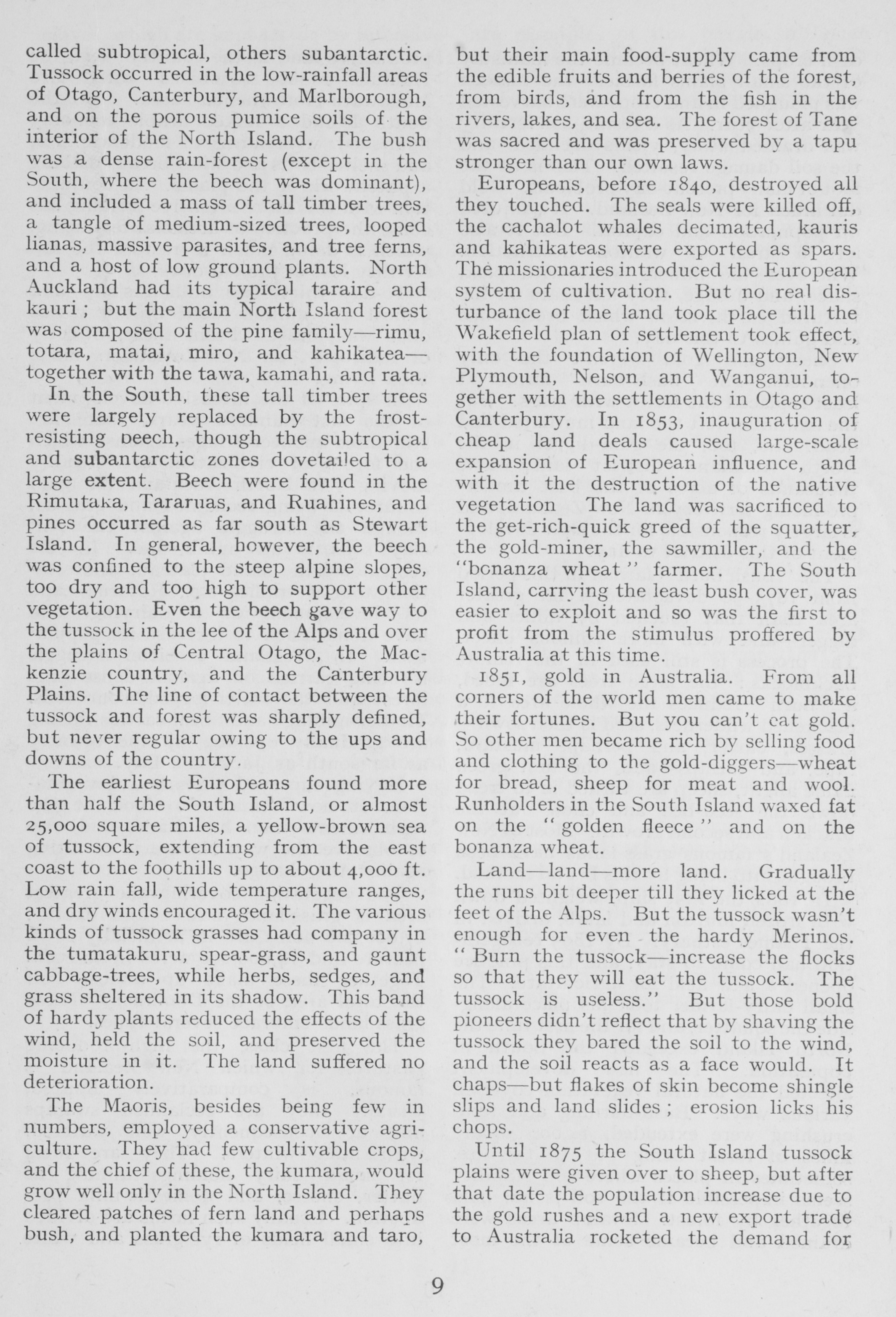 called subtropical, others subantarctic. Tussock occurred in the low-rainfall areas of Otago, Canterbury, and Marlborough, and on the porous pumice soils of the interior of the North Island. The bush was a dense rain-forest (except in the South, where the beech was dominant), and included a mass of tall timber trees, a tangle of medium-sized trees, looped lianas, massive parasites, and tree ferns, and a host of low ground plants. North Auckland had its typical taraire and kauri ; but the main North Island forest was composed of the pine family—rimu, totara, matai, miro, and kahikatea—together with the tawa, kamahi, and rata.

In the South, these tall timber trees were largely replaced by the frost-resisting beech, though the subtropical and subantarctic zones dovetailed to a large extent. Beech were found in the Rimutaka, Tararuas, and Ruahines, and pines occurred as far south as Stewart Island. In general, however, the beech was confined to the steep alpine slopes, too dry and too high to support other vegetation. Even the beech gave way to the tussock in the lee of the Alps and over the plains of Central Otago, the Mackenzie country, and the Canterbury Plains. The line of contact between the tussock and forest was sharply defined, but never regular owing to the ups and downs of the country.

The earliest Europeans found more than half the South Island, or almost 25,000 square miles, a yellow-brown sea of tussock, extending from the east coast to the foothills up to about 4,000 ft. Low rain fall, wide temperature ranges, and dry winds encouraged it. The various kinds of tussock grasses had company in the tumatakuru, spear-grass, and gaunt cabbage-trees, while herbs, sedges, and grass sheltered in its shadow. This band of hardy plants reduced the effects of the wind, held the soil, and preserved the moisture in it. The land suffered no deterioration.

The Maoris, besides being few in numbers, employed a conservative agriculture. They had few cultivable crops, and the chief of these, the kumara, would grow well only in the North Island. They cleared patches of fern land and perhaps bush, and planted the kumara and taro, but their main food-supply came from the edible fruits and berries of the forest, from birds, and from the fish in the rivers, lakes, and sea. The forest of Tane was sacred and was preserved by a tapu stronger than our own laws.

Europeans, before 1840, destroyed all they touched. The seals were killed off, the cachalot whales decimated, kauris and kahikateas were exported as spars. The missionaries introduced the European system of cultivation. But no real disturbance of the land took place till the Wakefield plan of settlement took effect, with the foundation of Wellington, New Plymouth, Nelson, and Wanganui, together with the settlements in Otago and Canterbury. In 1853, inauguration of cheap land deals caused large-scale expansion of European influence, and with it the destruction of the native vegetation The land was sacrificed to the get-rich-quick greed of the squatter, the gold-miner, the sawmiller, and the "bonanza wheat" farmer. The South Island, carrying the least bush cover, was easier to exploit and so was the first to profit from the stimulus proffered by Australia at this time.

1851, gold in Australia. From all corners of the world men came to make their fortunes. But you can't eat gold. So other men became rich by selling food and clothing to the gold-diggers—wheat for bread, sheep for meat and wool. Runholders in the South Island waxed fat on the "golden fleece" and on the bonanza wheat.

Land—land—more land. Gradually the runs bit deeper till they licked at the feet of the Alps. But the tussock wasn't enough for even the hardy Merinos. "Burn the tussock—increase the flocks so that they will eat the tussock. The tussock is useless." But those bold pioneers didn't reflect that by shaving the tussock they bared the soil to the wind, and the soil reacts as a face would. It chaps—but flakes of skin become shingle slips and land slides ; erosion licks his chops.

Until 1875 the South Island tussock plains were given over to sheep, but after that date the population increase due to the gold rushes and a new export trade to Australia rocketed the demand for

9